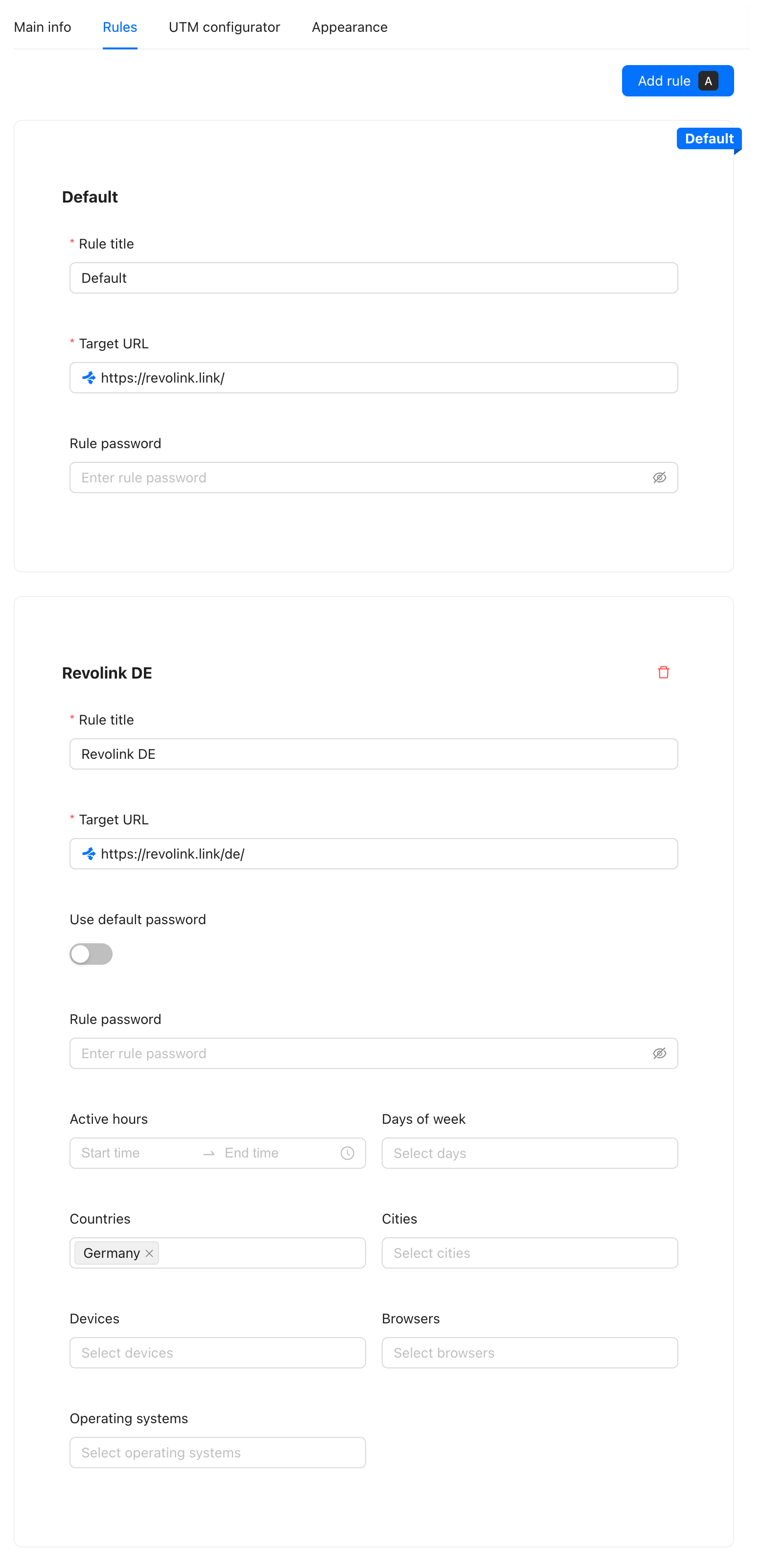 Main info Rules UTM configurator Appearance

Add rule A

Default

Default

* Rule title

Default

* Target URL

https://revolink.link/

Rule password

Enter rule password

Revolink DE

* Rule title

Revolink DE

* Target URL

https://revolink.link/de/

Use default password

Rule password

Enter rule password

Active hours

Start time → End time

Days of week

Select days

Countries

Germany ×

Cities

Select cities

Devices

Select devices

Browsers

Select browsers

Operating systems

Select operating systems